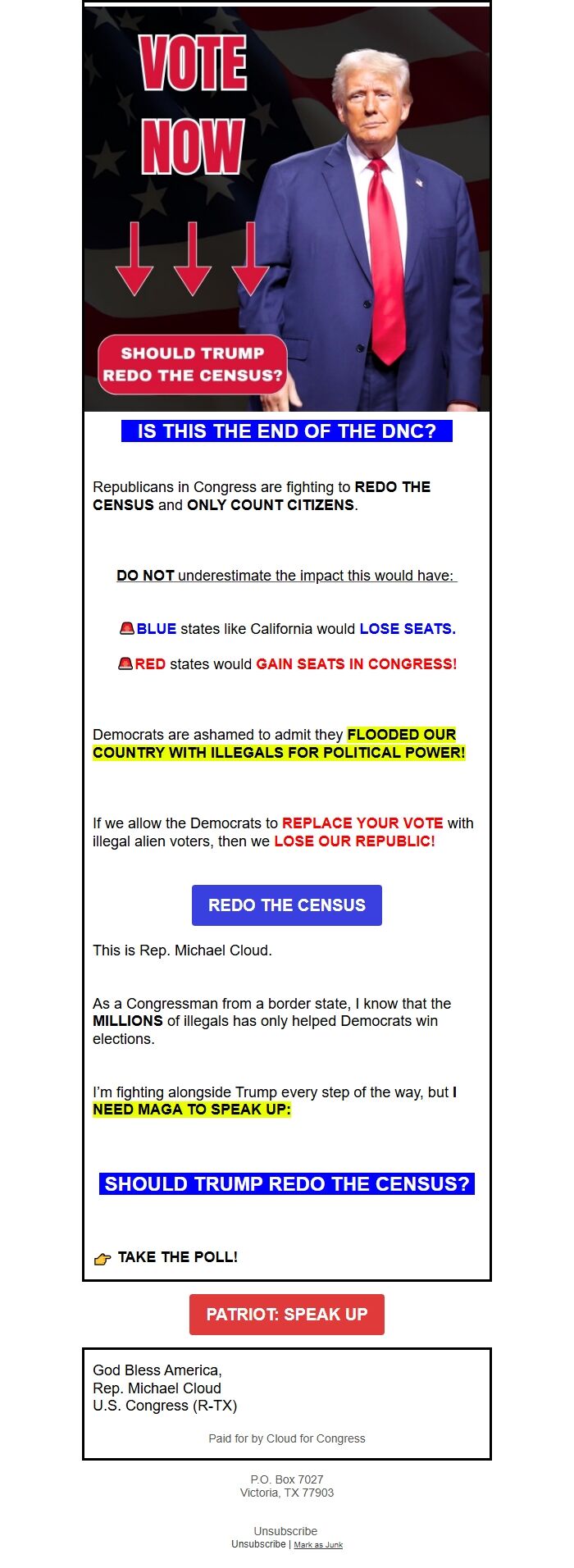 VOTE NOW

SHOULD TRUMP REDO THE CENSUS?

IS THIS THE END OF THE DNC?

Republicans in Congress are fighting to REDO THE CENSUS and ONLY COUNT CITIZENS.

DO NOT underestimate the impact this would have:

🚨BLUE states like California would LOSE SEATS.

🚨RED states would GAIN SEATS IN CONGRESS!

Democrats are ashamed to admit they FLOODED OUR COUNTRY WITH ILLEGALS FOR POLITICAL POWER!

If we allow the Democrats to REPLACE YOUR VOTE with illegal alien voters, then we LOSE OUR REPUBLIC!

REDO THE CENSUS

This is Rep. Michael Cloud.

As a Congressman from a border state, I know that the MILLIONS of illegals has only helped Democrats win elections.

I'm fighting alongside Trump every step of the way, but I NEED MAGA TO SPEAK UP:

SHOULD TRUMP REDO THE CENSUS?

👉 TAKE THE POLL!

PATRIOT: SPEAK UP

God Bless America,
Rep. Michael Cloud
U.S. Congress (R-TX)

Paid for by Cloud for Congress

P.O. Box 7027
Victoria, TX 77903

Unsubscribe
Unsubscribe | Mark as Junk